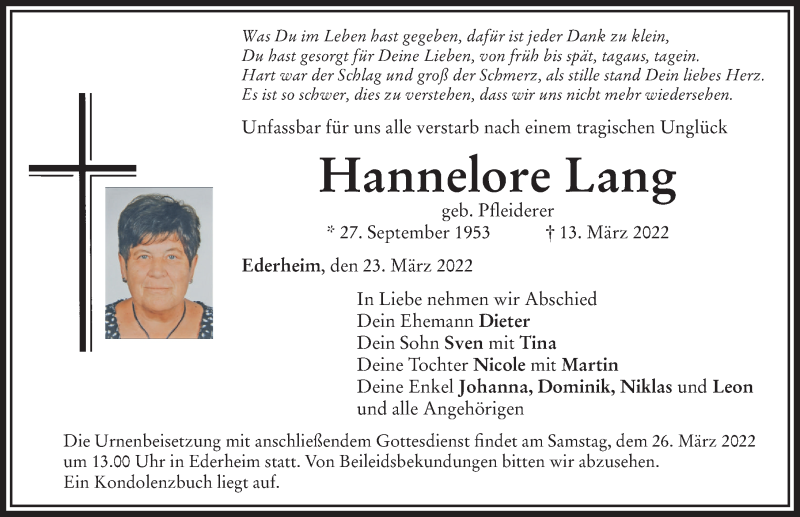 Was Du im Leben hast gegeben, dafür ist jeder Dank zu klein,
Du hast gesorgt für Deine Lieben, von früh bis spät, tagaus, tagein.
Hart war der Schlag und groß der Schmerz, als stille stand Dein liebes Herz.
Es ist so schwer, dies zu verstehen, dass wir uns nicht mehr wiedersehen.

Unfassbar für uns alle verstarb nach einem tragischen Unglück

Hannelore Lang

geb. Pfleiderer

* 27. September 1953 † 13. März 2022

Ederheim, den 23. März 2022

In Liebe nehmen wir Abschied
Dein Ehemann Dieter
Dein Sohn Sven mit Tina
Deine Tochter Nicole mit Martin
Deine Enkel Johanna, Dominik, Niklas und Leon
und alle Angehörigen

Die Urnenbeisetzung mit anschließendem Gottesdienst findet am Samstag, dem 26. März 2022 um 13.00 Uhr in Ederheim statt. Von Beileidsbekundungen bitten wir abzusehen.
Ein Kondolenzbuch liegt auf.